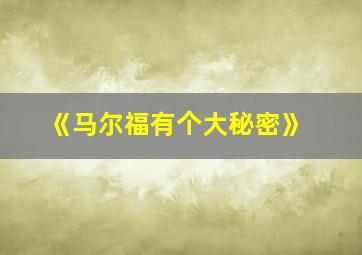 《马尔福有个大秘密》